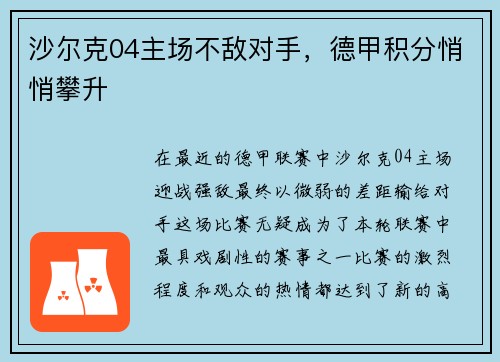 沙尔克04主场不敌对手，德甲积分悄悄攀升

在最近的德甲联赛中沙尔克04主场迎战强敌最终以微弱的差距输给对手这场比赛无疑成为了本轮联赛中最具戏剧性的赛事之一比赛的激烈程度和观众的热情都达到了新的高